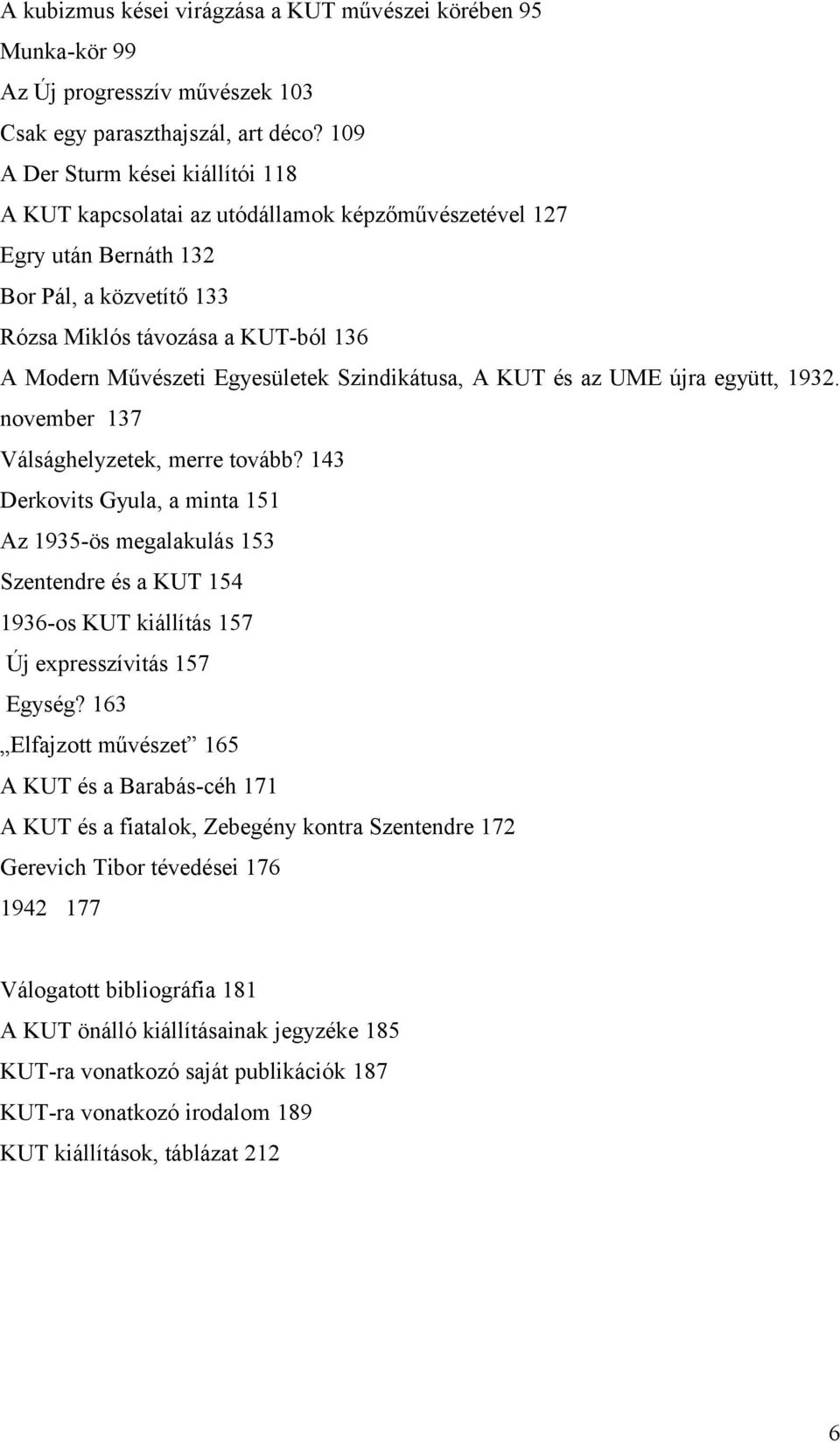 A kubizmus kései virágzása a KUT művészei körében 95
Munka-kör 99
Az Új progresszív művészek 103
Csak egy paraszthajszál, art déco? 109
A Der Sturm kései kiállítói 118
A KUT kapcsolatai az utódállamok képzőművészetével 127
Egry után Bernáth 132
Bor Pál, a közvetítő 133
Rózsa Miklós távozása a KUT-ból 136
A Modern Művészeti Egyesületek Szindikátusa, A KUT és az UME újra együtt, 1932. november 137
Válsághelyzetek, merre tovább? 143
Derkovits Gyula, a minta 151
Az 1935-ös megalakulás 153
Szentendre és a KUT 154
1936-os KUT kiállítás 157
Új expresszívitás 157
Egység? 163
„Elfajzott művészet” 165
A KUT és a Barabás-céh 171
A KUT és a fiatalok, Zebegény kontra Szentendre 172
Gerevich Tibor tévedései 176
1942 177

Válogatott bibliográfia 181
A KUT önálló kiállításainak jegyzéke 185
KUT-ra vonatkozó saját publikációk 187
KUT-ra vonatkozó irodalom 189
KUT kiállítások, táblázat 212

6